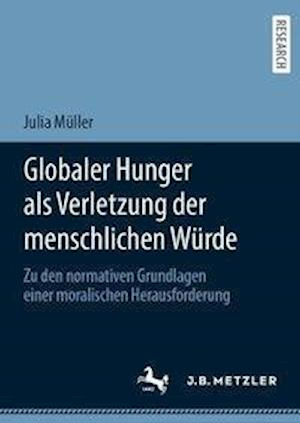 RESEARCH

Julia Müller

Globaler Hunger als Verletzung der menschlichen Würde

Zu den normativen Grundlagen einer moralischen Herausforderung

J.B. METZLER